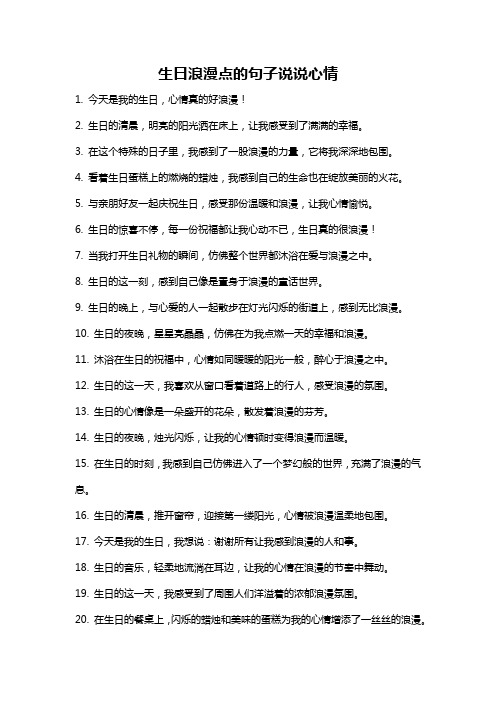 生日浪漫点的句子说说心情

1. 今天是我的生日，心情真的好浪漫！

2. 生日的清晨，明亮的阳光洒在床上，让我感受到了满满的幸福。

3. 在这个特殊的日子里，我感到了一股浪漫的力量，它将我深深地包围。

4. 看着生日蛋糕上的燃烧的蜡烛，我感到自己的生命也在绽放美丽的火花。

5. 与亲朋好友一起庆祝生日，感受那份温暖和浪漫，让我心情愉悦。

6. 生日的惊喜不停，每一份祝福都让我心动不已，生日真的很浪漫！

7. 当我打开生日礼物的瞬间，仿佛整个世界都沐浴在爱与浪漫之中。

8. 生日的这一刻，感到自己像是置身于浪漫的童话世界。

9. 生日的晚上，与心爱的人一起散步在灯光闪烁的街道上，感到无比浪漫。

10. 生日的夜晚，星星亮晶晶，仿佛在为我点燃一天的幸福和浪漫。

11. 沐浴在生日的祝福中，心情如同暖暖的阳光一般，醉心于浪漫之中。

12. 生日的这一天，我喜欢从窗口看着道路上的行人，感受浪漫的氛围。

13. 生日的心情像是一朵盛开的花朵，散发着浪漫的芬芳。

14. 生日的夜晚，烛光闪烁，让我的心情顿时变得浪漫而温暖。

15. 在生日的时刻，我感到自己仿佛进入了一个梦幻般的世界，充满了浪漫的气息。

16. 生日的清晨，推开窗帘，迎接第一缕阳光，心情被浪漫温柔地包围。

17. 今天是我的生日，我想说：谢谢所有让我感到浪漫的人和事。

18. 生日的音乐，轻柔地流淌在耳边，让我的心情在浪漫的节奏中舞动。

19. 生日的这一天，我感受到了周围人们洋溢着的浓郁浪漫氛围。

20. 在生日的餐桌上，闪烁的蜡烛和美味的蛋糕为我的心情增添了一丝丝的浪漫。